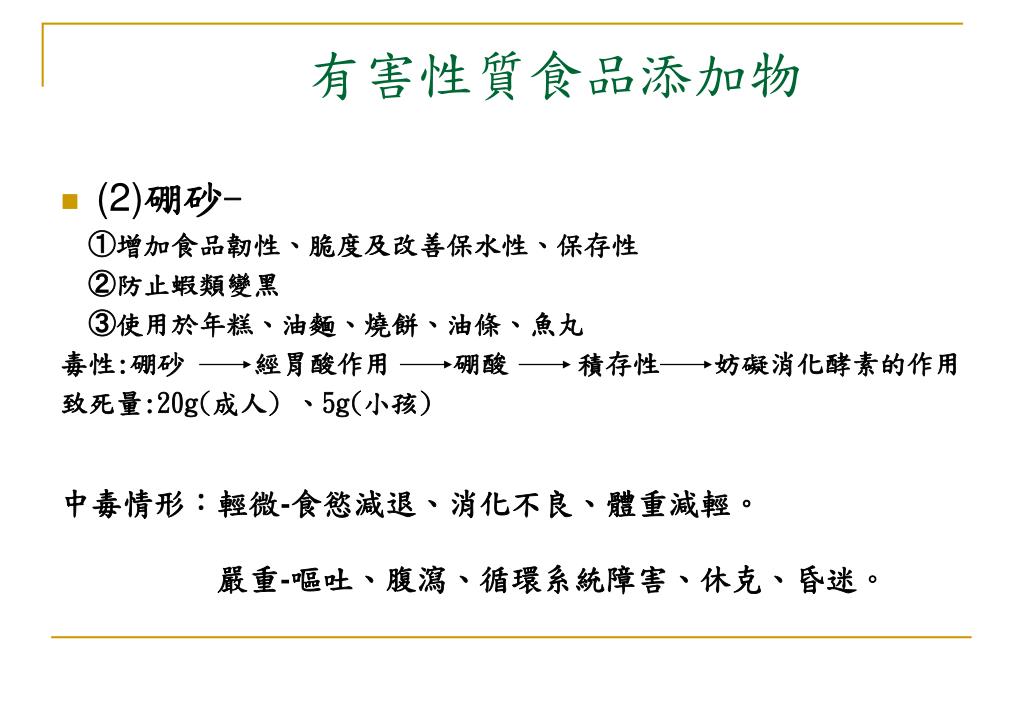 有害性質食品添加物

(2)硼砂-

①增加食品韌性、脆度及改善保水性、保存性

②防止蝦類變黑

③使用於年糕、油麵、燒餅、油條、魚丸

毒性:硼砂 ⟶ 經胃酸作用 ⟶ 硼酸 ⟶ 積存性 ⟶ 妨礙消化酵素的作用

致死量:20g(成人) 、5g(小孩)

中毒情形：輕微-食慾減退、消化不良、體重減輕。

嚴重-嘔吐、腹瀉、循環系統障害、休克、昏迷。